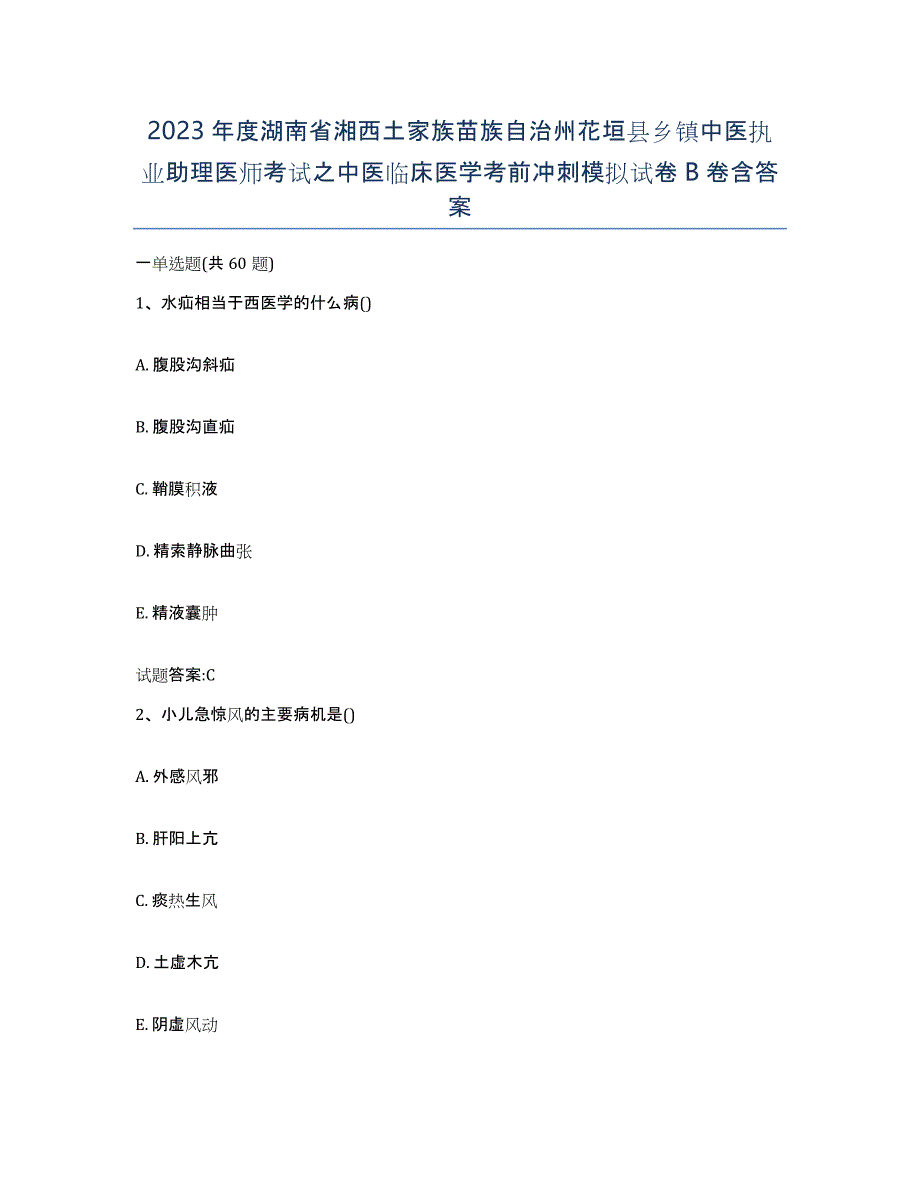 2023年度湖南省湘西土家族苗族自治州花垣县乡镇中医执业助理医师考试之中医临床医学考前冲刺模拟试卷B卷含答案

一单选题(共60题)

1、水疝相当于西医学的什么病()

A. 腹股沟斜疝

B. 腹股沟直疝

C. 鞘膜积液

D. 精索静脉曲张

E. 精液囊肿

试题答案:C

2、小儿急惊风的主要病机是()

A. 外感风邪

B. 肝阳上亢

C. 痰热生风

D. 土虚木亢

E. 阴虚风动